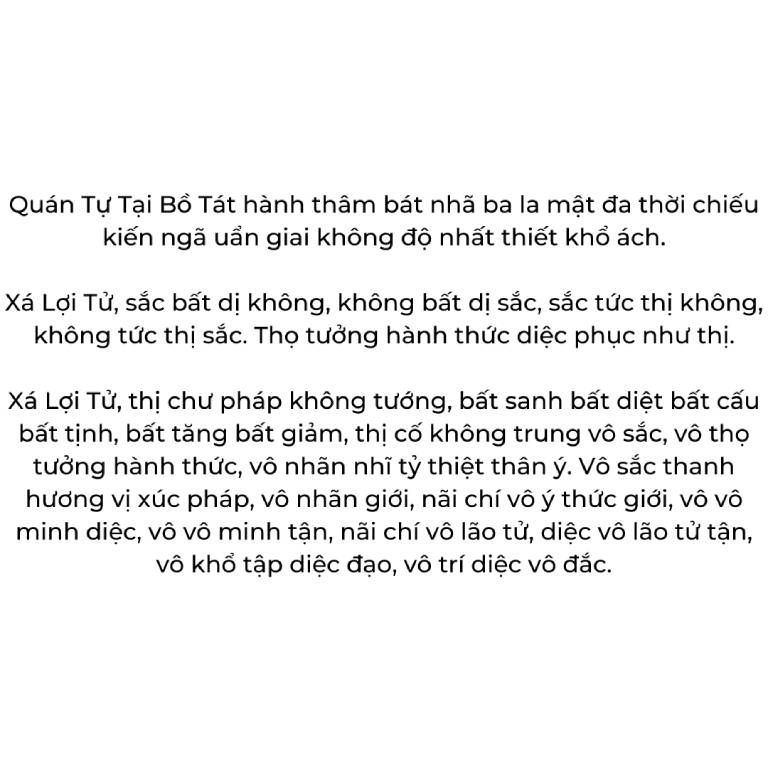 Quán Tự Tại Bồ Tát hành thâm bát nhã ba la mật đa thời chiếu kiến ngã uẩn giai không độ nhất thiết khổ ách.

Xá Lợi Tử, sắc bất dị không, không bất dị sắc, sắc tức thị không, không tức thị sắc. Thọ tưởng hành thức diệc phục như thị.

Xá Lợi Tử, thị chư pháp không tướng, bất sanh bất diệt bất cấu bất tịnh, bất tăng bất giảm, thị cố không trung vô sắc, vô thọ tưởng hành thức, vô nhãn nhĩ tỷ thiệt thân ý. Vô sắc thanh hương vị xúc pháp, vô nhãn giới, nãi chí vô ý thức giới, vô vô minh diệc, vô vô minh tận, nãi chí vô lão tử, diệc vô lão tử tận, vô khổ tập diệc đạo, vô trí diệc vô đắc.